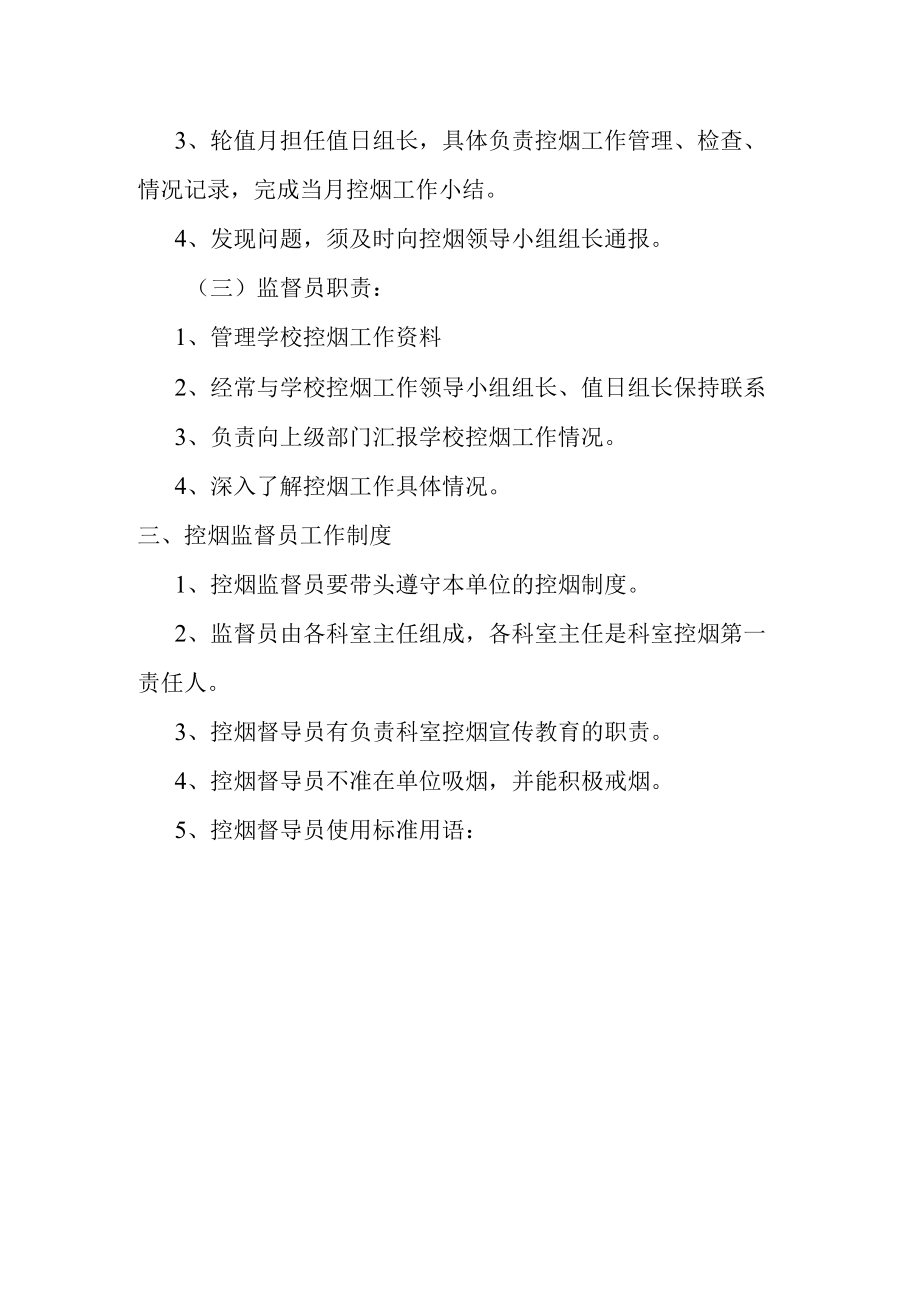 3、轮值月担任值日组长，具体负责控烟工作管理、检查、情况记录，完成当月控烟工作小结。

4、发现问题，须及时向控烟领导小组组长通报。

（三）监督员职责：

1、管理学校控烟工作资料

2、经常与学校控烟工作领导小组组长、值日组长保持联系

3、负责向上级部门汇报学校控烟工作情况。

4、深入了解控烟工作具体情况。

三、控烟监督员工作制度

1、控烟监督员要带头遵守本单位的控烟制度。

2、监督员由各科室主任组成，各科室主任是科室控烟第一责任人。

3、控烟督导员有负责科室控烟宣传教育的职责。

4、控烟督导员不准在单位吸烟，并能积极戒烟。

5、控烟督导员使用标准用语：